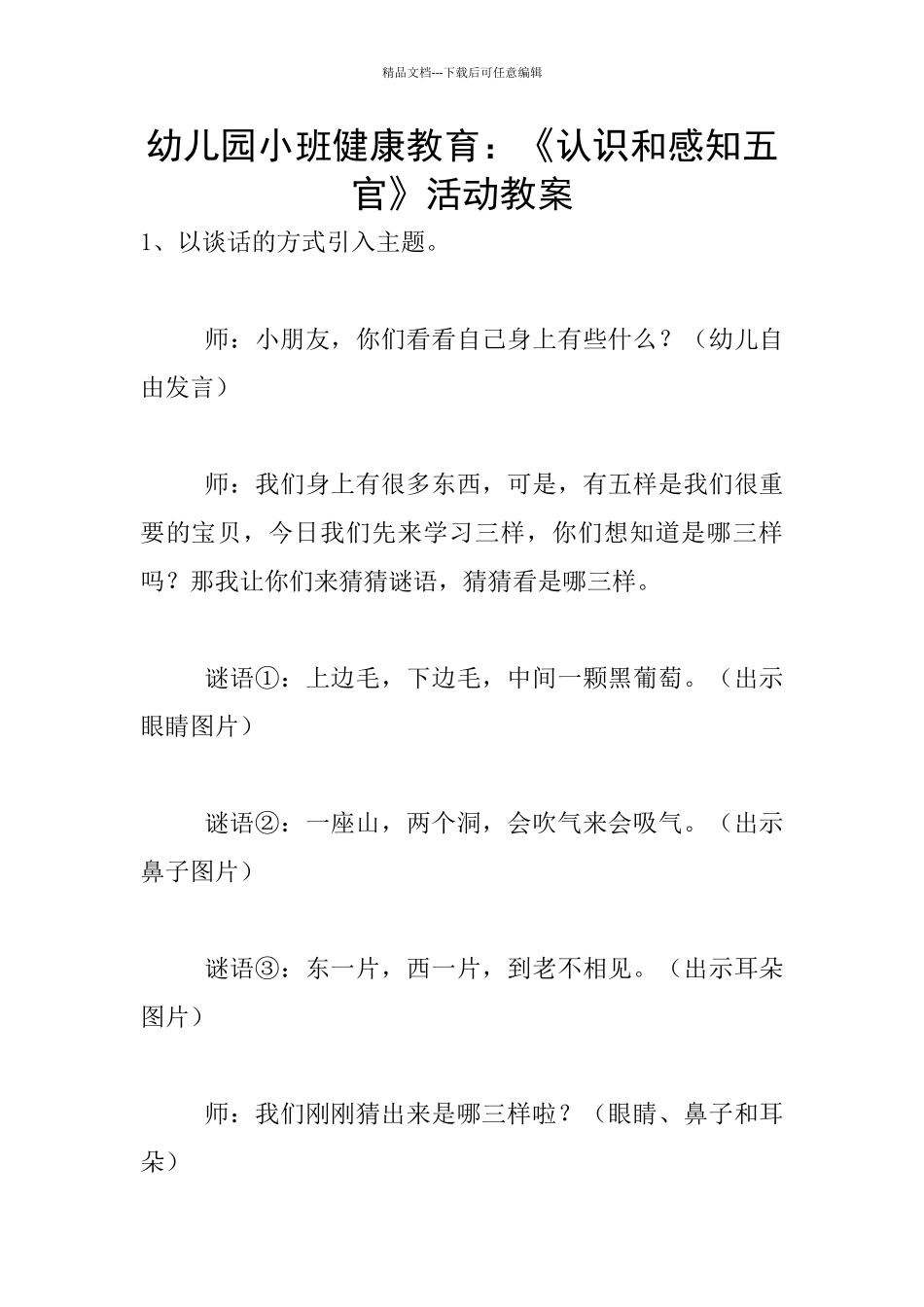 精品文档---下载后可任意编辑

幼儿园小班健康教育：《认识和感知五官》活动教案

1、以谈话的方式引入主题。

师：小朋友，你们看看自己身上有些什么？（幼儿自由发言）

师：我们身上有很多东西，可是，有五样是我们很重要的宝贝，今日我们先来学习三样，你们想知道是哪三样吗？那我让你们来猜猜谜语，猜猜看是哪三样。

谜语①：上边毛，下边毛，中间一颗黑葡萄。（出示眼睛图片）

谜语②：一座山，两个洞，会吹气来会吸气。（出示鼻子图片）

谜语③：东一片，西一片，到老不相见。（出示耳朵图片）

师：我们刚刚猜出来是哪三样啦？（眼睛、鼻子和耳朵）